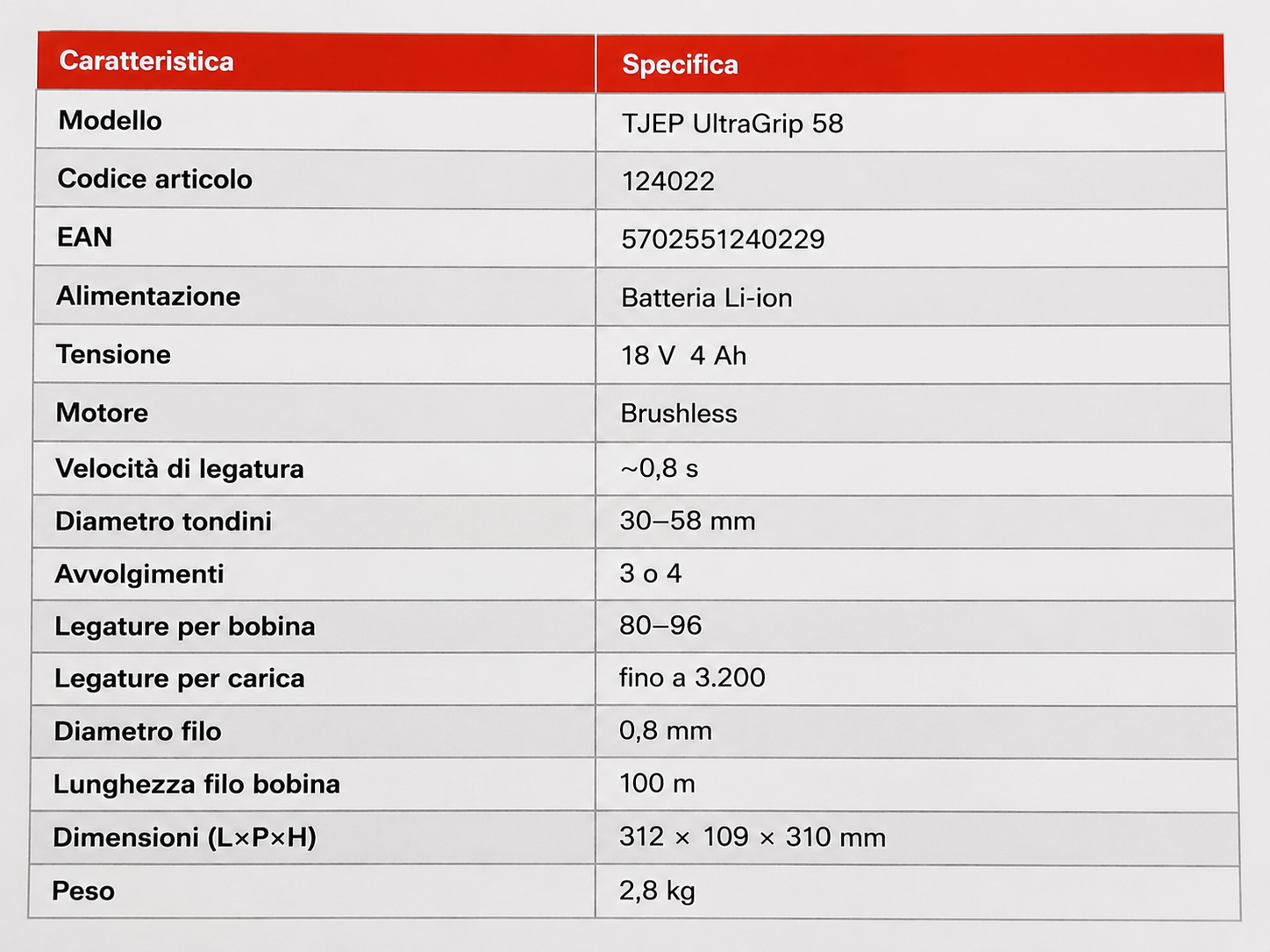 | Caratteristica | Specifica |
|---|---|
| Modello | TJEP UltraGrip 58 |
| Codice articolo | 124022 |
| EAN | 5702551240229 |
| Alimentazione | Batteria Li-ion |
| Tensione | 18 V 4 Ah |
| Motore | Brushless |
| Velocità di legatura | ~0,8 s |
| Diametro tondini | 30–58 mm |
| Avvolgimenti | 3 o 4 |
| Legature per bobina | 80–96 |
| Legature per carica | fino a 3.200 |
| Diametro filo | 0,8 mm |
| Lunghezza filo bobina | 100 m |
| Dimensioni (L×P×H) | 312 × 109 × 310 mm |
| Peso | 2,8 kg |